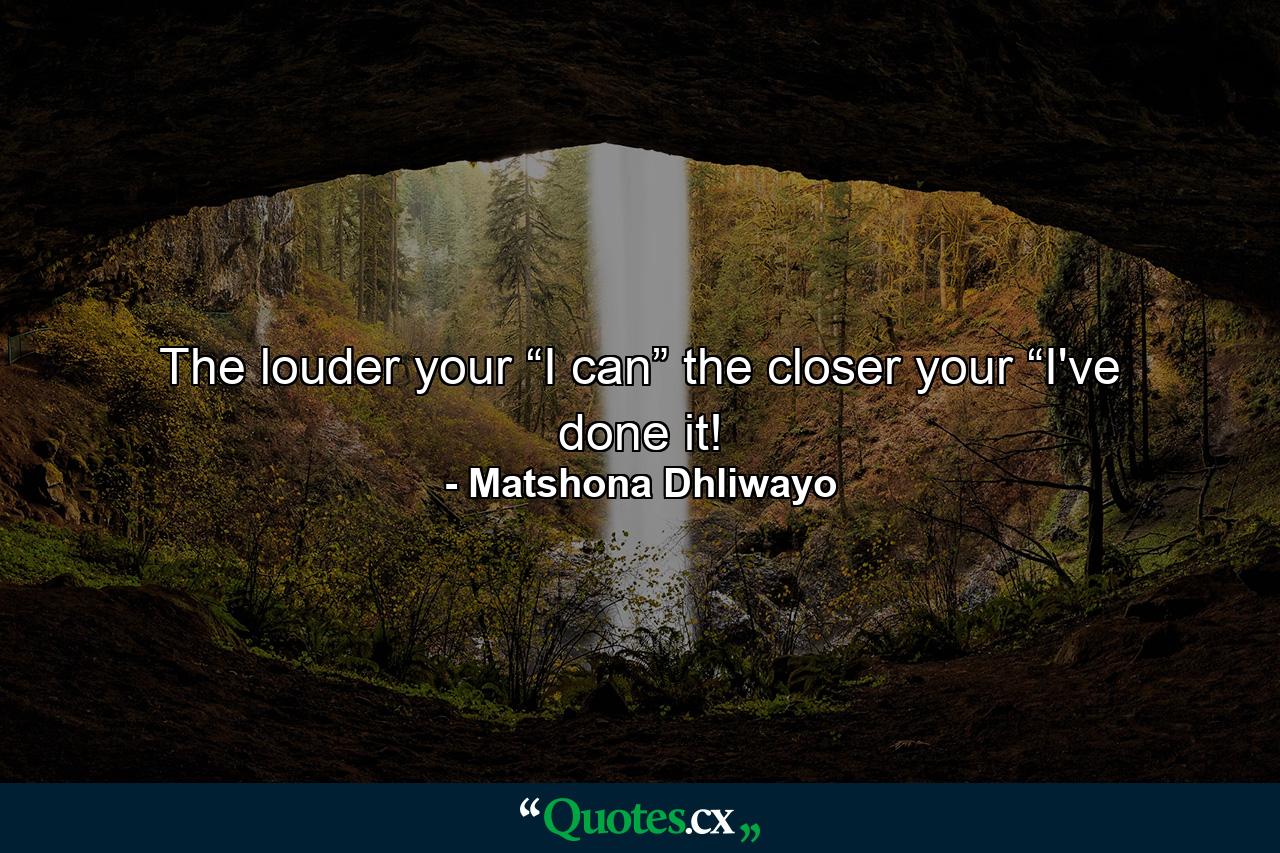 The louder your “I can” the closer your “I've done it!
- Matshona Dhliwayo

“Quotes.cx„